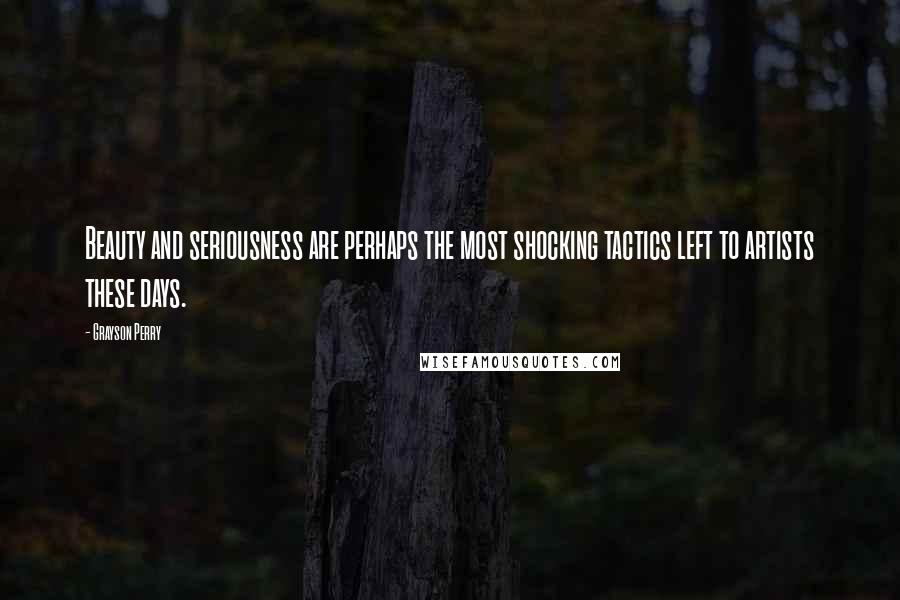 Beauty and seriousness are perhaps the most shocking tactics left to artists these days.

- Grayson Perry

WISEFAMOUSQUOTES.COM